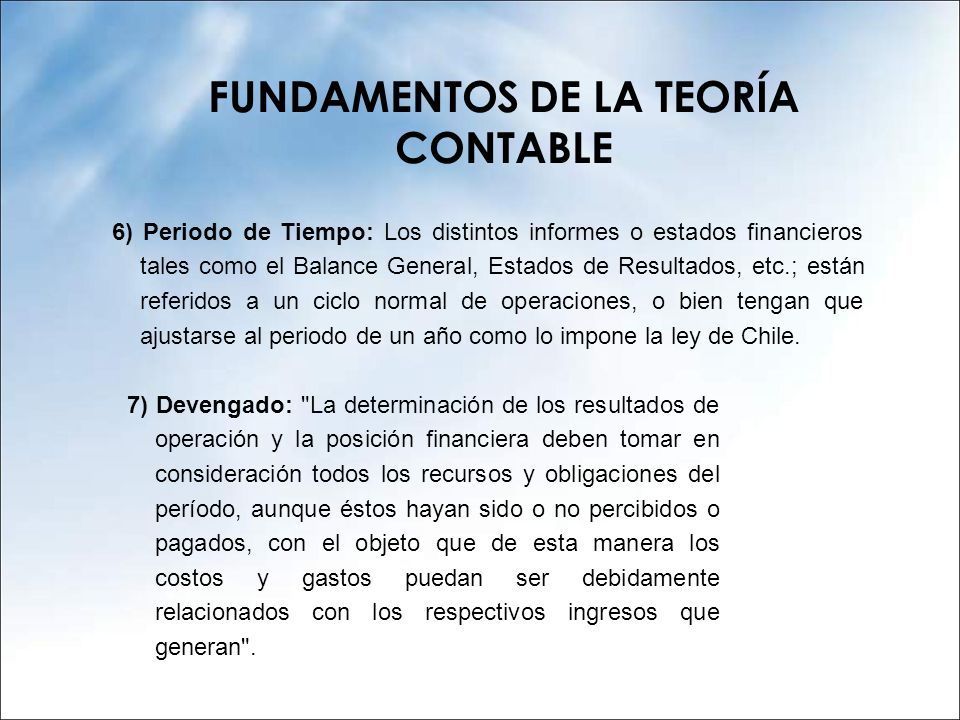 FUNDAMENTOS DE LA TEORÍA CONTABLE

6) Periodo de Tiempo: Los distintos informes o estados financieros tales como el Balance General, Estados de Resultados, etc.; están referidos a un ciclo normal de operaciones, o bien tengan que ajustarse al periodo de un año como lo impone la ley de Chile.

7) Devengado: "La determinación de los resultados de operación y la posición financiera deben tomar en consideración todos los recursos y obligaciones del período, aunque éstos hayan sido o no percibidos o pagados, con el objeto que de esta manera los costos y gastos puedan ser debidamente relacionados con los respectivos ingresos que generan".